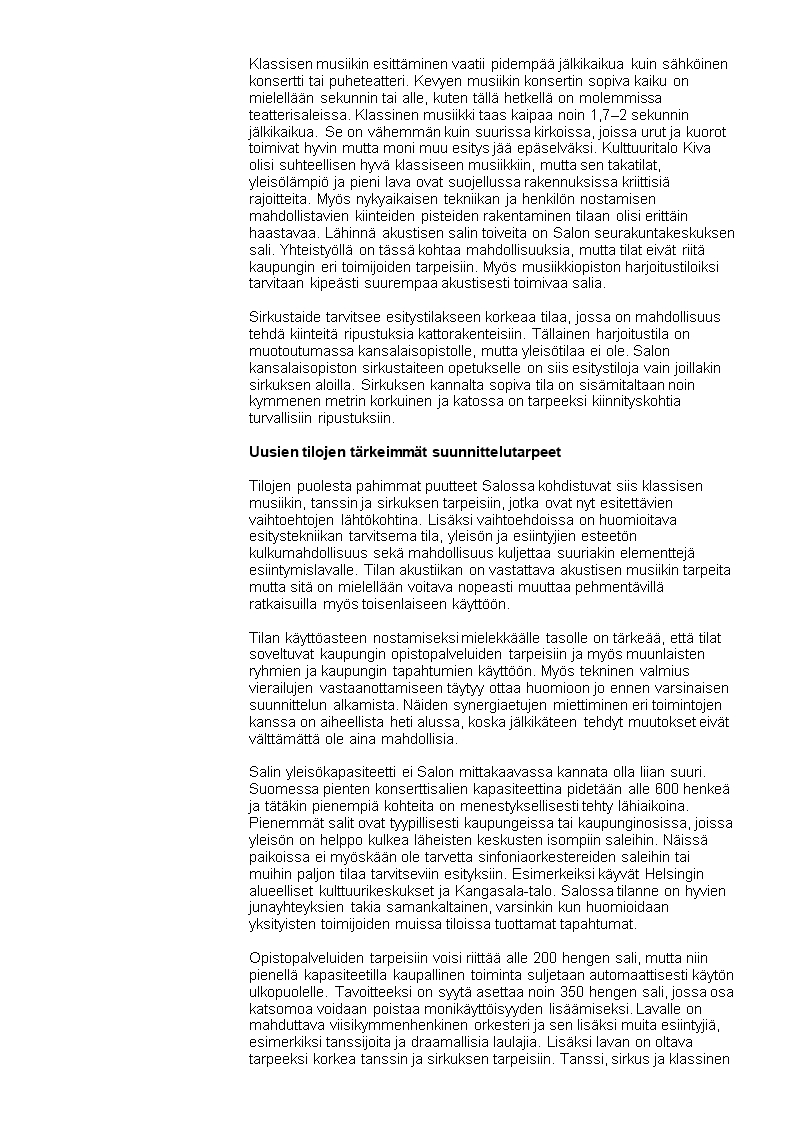 Klassisen musiikin esittäminen vaatii pidempää jälkikaikua kuin sähköinen konsertti tai puheteatteri. Kevyen musiikin konsertin sopiva kaiku on mielellään sekunnin tai alle, kuten tällä hetkellä on molemmissa teatterisaleissa. Klassinen musiikki taas kaipaa noin 1,7–2 sekunnin jälkikaikua. Se on vähemmän kuin suurissa kirkoissa, joissa urut ja kuorot toimivat hyvin mutta moni muu esitys jää epäselväksi. Kulttuuritalo Kiva olisi suhteellisen hyvä klassiseen musiikkiin, mutta sen takatilat, yleisölämpiö ja pieni lava ovat suojellussa rakennuksissa kriittisiä rajoitteita. Myös nykyaikaisen tekniikan ja henkilön nostamisen mahdollistavien kiinteiden pisteiden rakentaminen tilaan olisi erittäin haastavaa. Lähinnä akustisen salin toiveita on Salon seurakuntakeskuksen sali. Yhteistyöllä on tässä kohtaa mahdollisuuksia, mutta tilat eivät riitä kaupungin eri toimijoiden tarpeisiin. Myös musiikkiopiston harjoitustiloiksi tarvitaan kipeästi suurempaa akustisesti toimivaa salia.

Sirkustaide tarvitsee esitystilakseen korkeaa tilaa, jossa on mahdollisuus tehdä kiinteitä ripustuksia kattorakenteisiin. Tällainen harjoitustila on muotoutumassa kansalaisopistolle, mutta yleisötilaa ei ole. Salon kansalaisopiston sirkustaiteen opetukselle on siis esitystiloja vain joillakin sirkuksen aloilla. Sirkuksen kannalta sopiva tila on sisämitaltaan noin kymmenen metrin korkuinen ja katossa on tarpeeksi kiinnityskohtia turvallisiin ripustuksiin.

Uusien tilojen tärkeimmät suunnittelutarpeet

Tilojen puolesta pahimmat puutteet Salossa kohdistuvat siis klassisen musiikin, tanssin ja sirkuksen tarpeisiin, jotka ovat nyt esitettävien vaihtoehtojen lähtökohtina. Lisäksi vaihtoehdoissa on huomioitava esitystekniikan tarvitsema tila, yleisön ja esiintyjien esteetön kulkumahdollisuus sekä mahdollisuus kuljettaa suuriakin elementtejä esiintymislavalle. Tilan akustiikan on vastattava akustisen musiikin tarpeita mutta sitä on mielellään voitava nopeasti muuttaa pehmentävillä ratkaisuilla myös toisenlaiseen käyttöön.

Tilan käyttöasteen nostamiseksi mielekkäälle tasolle on tärkeää, että tilat soveltuvat kaupungin opistopalveluiden tarpeisiin ja myös muunlaisten ryhmien ja kaupungin tapahtumien käyttöön. Myös tekninen valmius vierailujen vastaanottamiseen täytyy ottaa huomioon jo ennen varsinaisen suunnittelun alkamista. Näiden synergiaetujen miettiminen eri toimintojen kanssa on aiheellista heti alussa, koska jälkikäteen tehdyt muutokset eivät välttämättä ole aina mahdollisia.

Salin yleisökapasiteetti ei Salon mittakaavassa kannata olla liian suuri. Suomessa pienten konserttisalien kapasiteettina pidetään alle 600 henkeä ja tätäkin pienempiä kohteita on menestyksellisesti tehty lähiaikoina. Pienemmät salit ovat tyypillisesti kaupungeissa tai kaupunginosissa, joissa yleisön on helppo kulkea läheisten keskusten isompiin saleihin. Näissä paikoissa ei myöskään ole tarvetta sinfoniaorkestereiden saleihin tai muihin paljon tilaa tarvitseviin esityksiin. Esimerkeiksi käyvät Helsingin alueelliset kulttuurikeskukset ja Kangasala-talo. Salossa tilanne on hyvien junayhteyksien takia samankaltainen, varsinkin kun huomioidaan yksityisten toimijoiden muissa tiloissa tuottamat tapahtumat.

Opistopalveluiden tarpeisiin voisi riittää alle 200 hengen sali, mutta niin pienellä kapasiteetilla kaupallinen toiminta suljetaan automaattisesti käytön ulkopuolelle. Tavoitteeksi on syytä asettaa noin 350 hengen sali, jossa osa katsomoa voidaan poistaa monikäyttöisyyden lisäämiseksi. Lavalle on mahduttava viisikymmenhenkinen orkesteri ja sen lisäksi muita esiintyjiä, esimerkiksi tanssijoita ja draamallisia laulajia. Lisäksi lavan on oltava tarpeeksi korkea tanssin ja sirkuksen tarpeisiin. Tanssi, sirkus ja klassinen